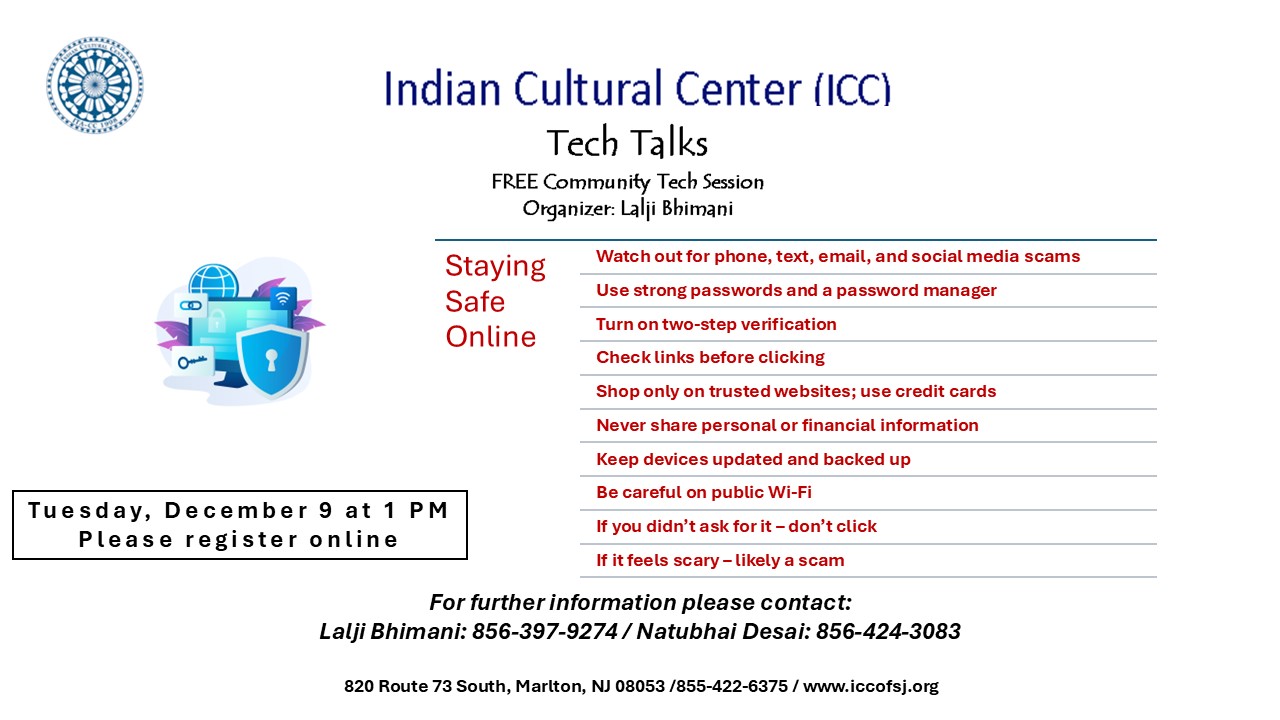 Indian Cultural Center (ICC)

Tech Talks

FREE Community Tech Session
Organizer: Lalji Bhimani

Staying Safe Online

Watch out for phone, text, email, and social media scams

Use strong passwords and a password manager

Turn on two-step verification

Check links before clicking

Shop only on trusted websites; use credit cards

Never share personal or financial information

Keep devices updated and backed up

Be careful on public Wi-Fi

If you didn't ask for it – don't click

If it feels scary – likely a scam

Tuesday, December 9 at 1 PM
Please register online

For further information please contact:
Lalji Bhimani: 856-397-9274 / Natubhai Desai: 856-424-3083

820 Route 73 South, Marlton, NJ 08053 /855-422-6375 / www.iccofsj.org